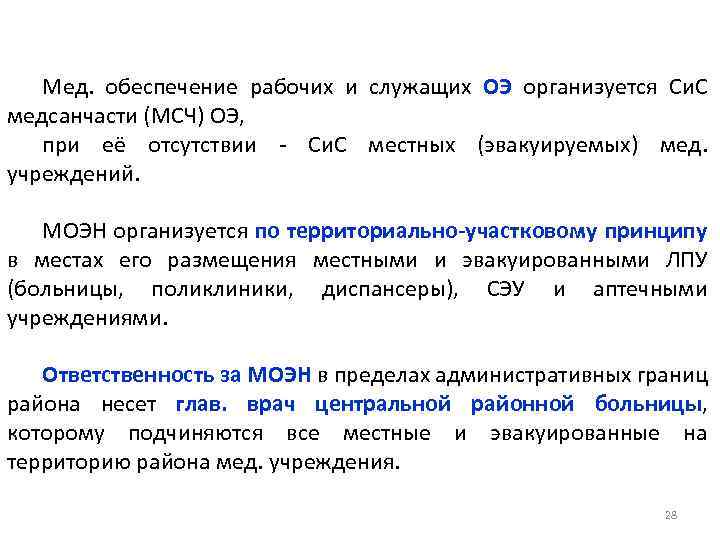 Мед. обеспечение рабочих и служащих ОЭ организуется СиС медсанчасти (МСЧ) ОЭ,

при её отсутствии - СиС местных (эвакуируемых) мед. учреждений.

МОЭН организуется по территориально-участковому принципу в местах его размещения местными и эвакуированными ЛПУ (больницы, поликлиники, диспансеры), СЭУ и аптечными учреждениями.

Ответственность за МОЭН в пределах административных границ района несет глав. врач центральной районной больницы, которому подчиняются все местные и эвакуированные на территорию района мед. учреждения.

28